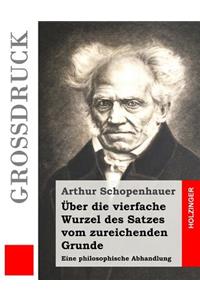 GROSSDRUCK

Arthur Schopenhauer

Über die vierfache Wurzel des Satzes vom zureichenden Grunde

Eine philosophische Abhandlung

HOLZINGER